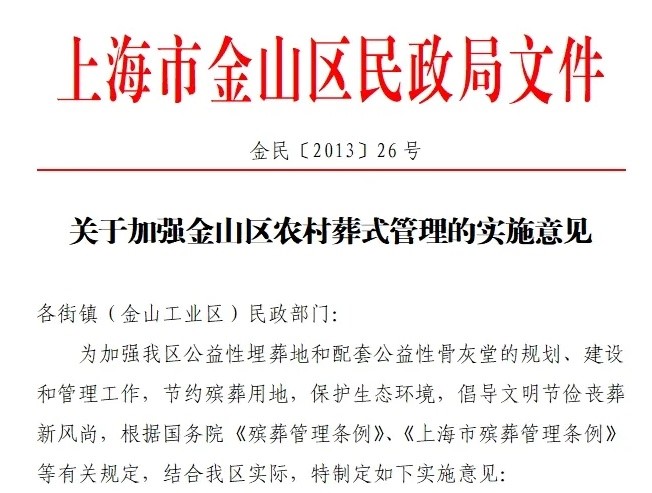 上海市金山区民政局文件

金民〔2013〕26号

关于加强金山区农村葬式管理的实施意见

各街镇（金山工业区）民政部门:

为加强我区公益性埋葬地和配套公益性骨灰堂的规划、建设和管理工作，节约殡葬用地，保护生态环境，倡导文明节俭丧葬新风尚，根据国务院《殡葬管理条例》、《上海市殡葬管理条例》等有关规定，结合我区实际，特制定如下实施意见: